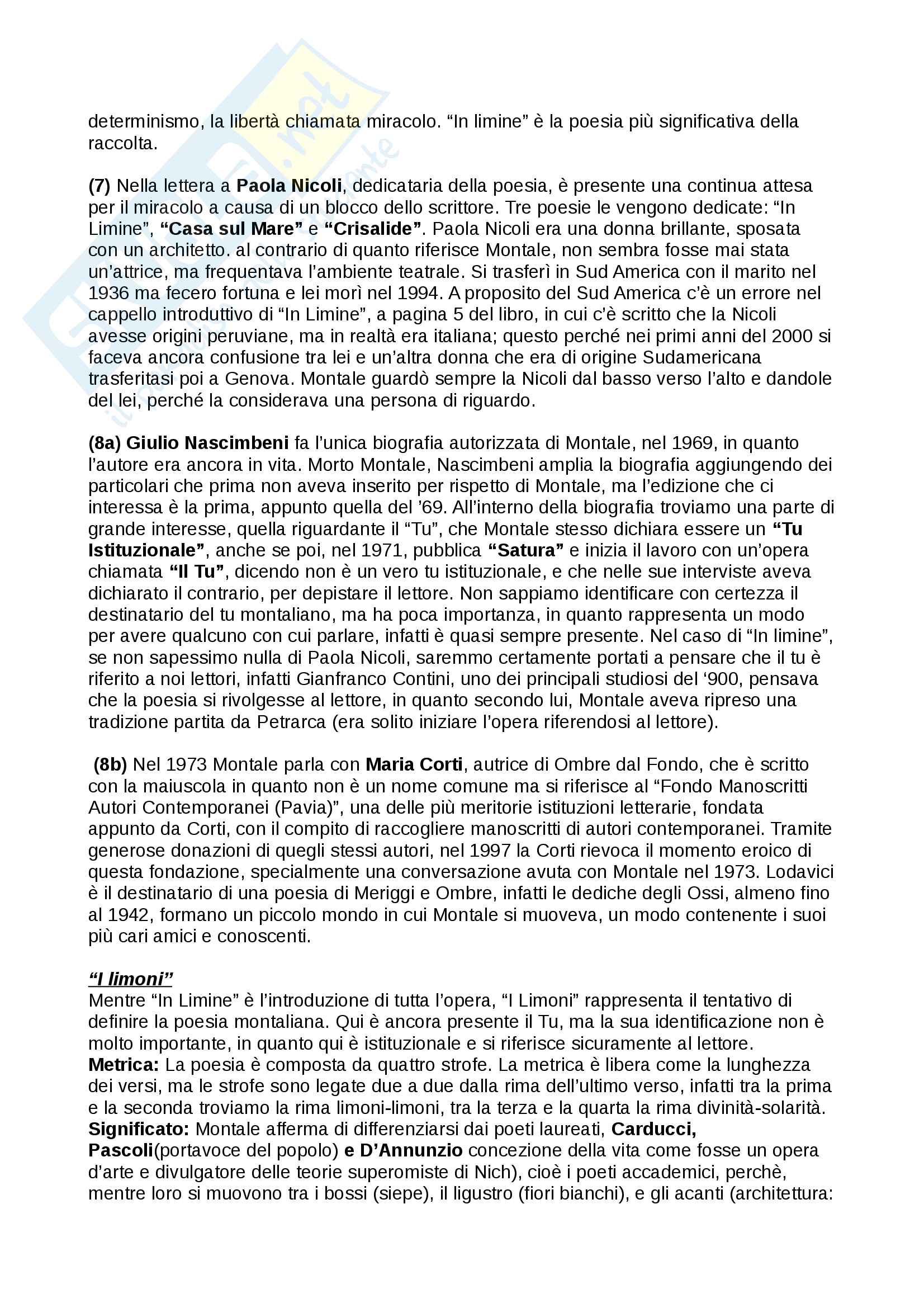 determinismo, la libertà chiamata miracolo. “In limine” è la poesia più significativa della raccolta.

(7) Nella lettera a Paola Nicoli, dedicataria della poesia, è presente una continua attesa per il miracolo a causa di un blocco dello scrittore. Tre poesie le vengono dedicate: “In Limine”, “Casa sul Mare” e “Crisalide”. Paola Nicoli era una donna brillante, sposata con un architetto. al contrario di quanto riferisce Montale, non sembra fosse mai stata un’attrice, ma frequentava l’ambiente teatrale. Si trasferì in Sud America con il marito nel 1936 ma fecero fortuna e lei morì nel 1994. A proposito del Sud America c’è un errore nel cappello introduttivo di “In Limine”, a pagina 5 del libro, in cui c’è scritto che la Nicoli avesse origini peruviane, ma in realtà era italiana; questo perché nei primi anni del 2000 si faceva ancora confusione tra lei e un’altra donna che era di origine Sudamericana trasferitasi poi a Genova. Montale guardò sempre la Nicoli dal basso verso l’alto e dandole del lei, perché la considerava una persona di riguardo.

(8a) Giulio Nascimbeni fa l’unica biografia autorizzata di Montale, nel 1969, in quanto l’autore era ancora in vita. Morto Montale, Nascimbeni amplia la biografia aggiungendo dei particolari che prima non aveva inserito per rispetto di Montale, ma l’edizione che ci interessa è la prima, appunto quella del ’69. All’interno della biografia troviamo una parte di grande interesse, quella riguardante il “Tu”, che Montale stesso dichiara essere un “Tu Istituzionale”, anche se poi, nel 1971, pubblica “Satura” e inizia il lavoro con un’opera chiamata “Il Tu”, dicendo non è un vero tu istituzionale, e che nelle sue interviste aveva dichiarato il contrario, per depistare il lettore. Non sappiamo identificare con certezza il destinatario del tu montaliano, ma ha poca importanza, in quanto rappresenta un modo per avere qualcuno con cui parlare, infatti è quasi sempre presente. Nel caso di “In limine”, se non sapessimo nulla di Paola Nicoli, saremmo certamente portati a pensare che il tu è riferito a noi lettori, infatti Gianfranco Contini, uno dei principali studiosi del ‘900, pensava che la poesia si rivolgesse al lettore, in quanto secondo lui, Montale aveva ripreso una tradizione partita da Petrarca (era solito iniziare l’opera riferendosi al lettore).

(8b) Nel 1973 Montale parla con Maria Corti, autrice di Ombre dal Fondo, che è scritto con la maiuscola in quanto non è un nome comune ma si riferisce al “Fondo Manoscritti Autori Contemporanei (Pavia)”, una delle più meritorie istituzioni letterarie, fondata appunto da Corti, con il compito di raccogliere manoscritti di autori contemporanei. Tramite generose donazioni di quegli stessi autori, nel 1997 la Corti rievoca il momento eroico di questa fondazione, specialmente una conversazione avuta con Montale nel 1973. Lodavici è il destinatario di una poesia di Meriggi e Ombre, infatti le dediche degli Ossi, almeno fino al 1942, formano un piccolo mondo in cui Montale si muoveva, un modo contenente i suoi più cari amici e conoscenti.

“I limoni”
Mentre “In Limine” è l’introduzione di tutta l’opera, “I Limoni” rappresenta il tentativo di definire la poesia montaliana. Qui è ancora presente il Tu, ma la sua identificazione non è molto importante, in quanto qui è istituzionale e si riferisce sicuramente al lettore.
Metrica: La poesia è composta da quattro strofe. La metrica è libera come la lunghezza dei versi, ma le strofe sono legate due a due dalla rima dell’ultimo verso, infatti tra la prima e la seconda troviamo la rima limoni-limoni, tra la terza e la quarta la rima divinità-solarità.
Significato: Montale afferma di differenziarsi dai poeti laureati, Carducci, Pascoli(portavoce del popolo) e D’Annunzio concezione della vita come fosse un opera d’arte e divulgatore delle teorie superomiste di Nich), cioè i poeti accademici, perchè, mentre loro si muovono tra i bossi (siepe), il ligustro (fiori bianchi), e gli acanti (architettura: